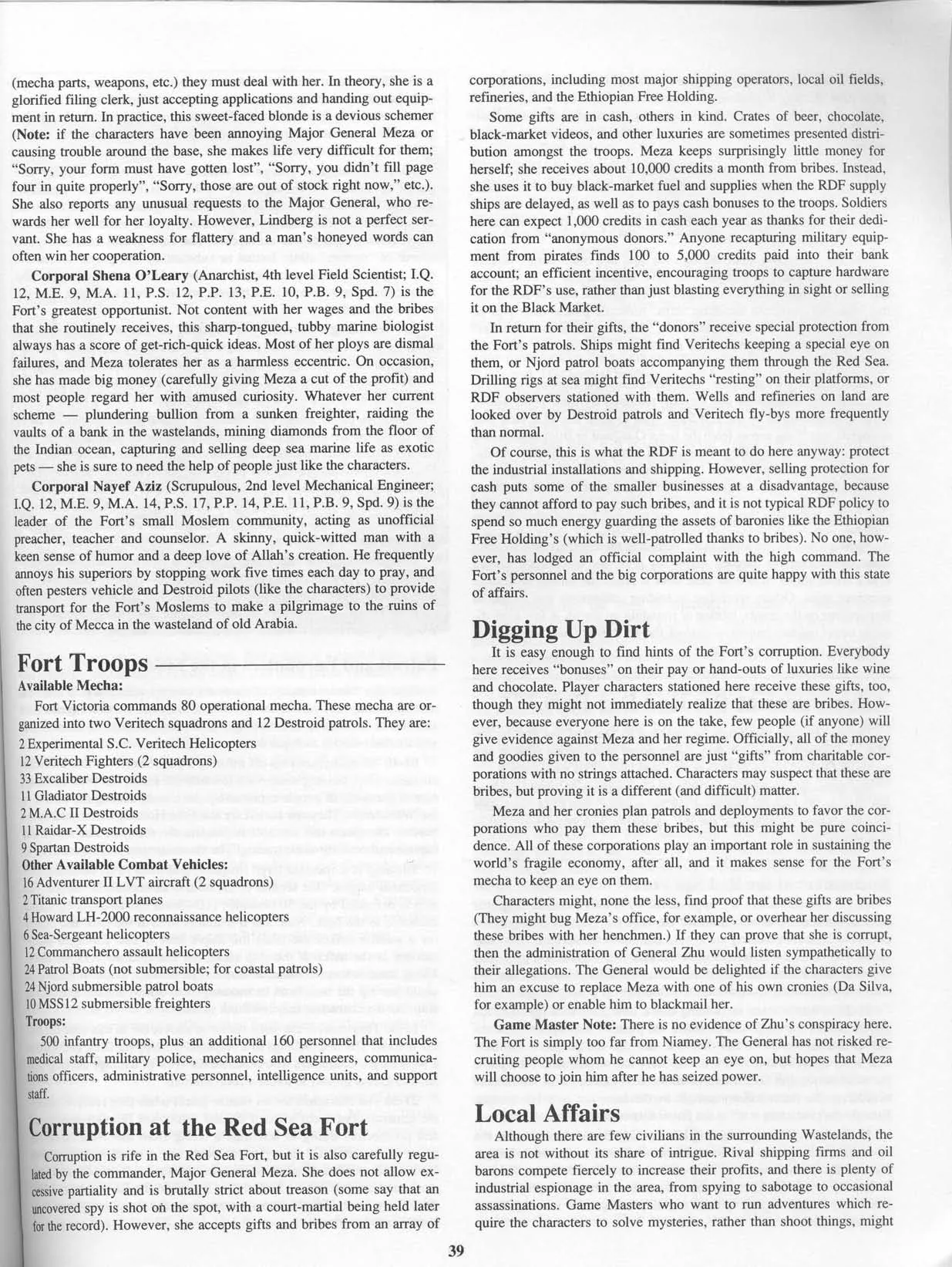 (mecha parts, weapons, etc.) they must deal with her. In theory, she is a glorified filing clerk, just accepting applications and handing out equipment in return. In practice, this sweet-faced blonde is a devious schemer (Note: if the characters have been annoying Major General Meza or causing trouble around the base, she makes life very difficult for them; "Sorry, your form must have gotten lost", "Sorry, you didn't fill page four in quite properly", "Sorry, those are out of stock right now," etc.). She also reports any unusual requests to the Major General, who rewards her well for her loyalty. However, Lindberg is not a perfect servant. She has a weakness for flattery and a man's honeyed words can often win her cooperation.

Corporal Shena O'Leary (Anarchist, 4th level Field Scientist; I.Q. 12, M.E. 9, M.A. 11, P.S. 12, P.P. 13, P.E. 10, P.B. 9, Spd. 7) is the Fort's greatest opportunist. Not content with her wages and the bribes that she routinely receives, this sharp-tongued, tubby marine biologist always has a score of get-rich-quick ideas. Most of her ploys are dismal failures, and Meza tolerates her as a harmless eccentric. On occasion, she has made big money (carefully giving Meza a cut of the profit) and most people regard her with amused curiosity. Whatever her current scheme — plundering bullion from a sunken freighter, raiding the vaults of a bank in the wastelands, mining diamonds from the floor of the Indian ocean, capturing and selling deep sea marine life as exotic pets — she is sure to need the help of people just like the characters.

Corporal Nayef Aziz (Scrupulous, 2nd level Mechanical Engineer; I.Q. 12, M.E. 9, M.A. 14, P.S. 17, P.P. 14, P.E. 11, P.B. 9, Spd. 9) is the leader of the Fort's small Moslem community, acting as unofficial preacher, teacher and counselor. A skinny, quick-witted man with a keen sense of humor and a deep love of Allah's creation. He frequently annoys his superiors by stopping work five times each day to pray, and often pesters vehicle and Destroid pilots (like the characters) to provide transport for the Fort's Moslems to make a pilgrimage to the ruins of the city of Mecca in the wasteland of old Arabia.

Fort Troops

Available Mecha:

Fort Victoria commands 80 operational mecha. These mecha are organized into two Veritech squadrons and 12 Destroid patrols. They are:
2 Experimental S.C. Veritech Helicopters
12 Veritech Fighters (2 squadrons)
33 Excaliber Destroids
11 Gladiator Destroids
2 M.A.C II Destroids
11 Raidar-X Destroids
9 Spartan Destroids

Other Available Combat Vehicles:
16 Adventurer II LVT aircraft (2 squadrons)
2 Titanic transport planes
4 Howard LH-2000 reconnaissance helicopters
6 Sea-Sergeant helicopters
12 Commanchero assault helicopters
24 Patrol Boats (not submersible; for coastal patrols)
24 Njord submersible patrol boats
10 MSS12 submersible freighters

Troops:

500 infantry troops, plus an additional 160 personnel that includes medical staff, military police, mechanics and engineers, communications officers, administrative personnel, intelligence units, and support staff.

Corruption at the Red Sea Fort

Corruption is rife in the Red Sea Fort, but it is also carefully regulated by the commander, Major General Meza. She does not allow excessive partiality and is brutally strict about treason (some say that an uncovered spy is shot on the spot, with a court-martial being held later for the record). However, she accepts gifts and bribes from an array of corporations, including most major shipping operators, local oil fields, refineries, and the Ethiopian Free Holding.

Some gifts are in cash, others in kind. Crates of beer, chocolate, black-market videos, and other luxuries are sometimes presented distribution amongst the troops. Meza keeps surprisingly little money for herself; she receives about 10,000 credits a month from bribes. Instead, she uses it to buy black-market fuel and supplies when the RDF supply ships are delayed, as well as to pays cash bonuses to the troops. Soldiers here can expect 1,000 credits in cash each year as thanks for their dedication from "anonymous donors." Anyone recapturing military equipment from pirates finds 100 to 5,000 credits paid into their bank account; an efficient incentive, encouraging troops to capture hardware for the RDF's use, rather than just blasting everything in sight or selling it on the Black Market.

In return for their gifts, the "donors" receive special protection from the Fort's patrols. Ships might find Veritechs keeping a special eye on them, or Njord patrol boats accompanying them through the Red Sea. Drilling rigs at sea might find Veritechs "resting" on their platforms, or RDF observers stationed with them. Wells and refineries on land are looked over by Destroid patrols and Veritech fly-bys more frequently than normal.

Of course, this is what the RDF is meant to do here anyway: protect the industrial installations and shipping. However, selling protection for cash puts some of the smaller businesses at a disadvantage, because they cannot afford to pay such bribes, and it is not typical RDF policy to spend so much energy guarding the assets of baronies like the Ethiopian Free Holding's (which is well-patrolled thanks to bribes). No one, however, has lodged an official complaint with the high command. The Fort's personnel and the big corporations are quite happy with this state of affairs.

Digging Up Dirt

It is easy enough to find hints of the Fort's corruption. Everybody here receives "bonuses" on their pay or hand-outs of luxuries like wine and chocolate. Player characters stationed here receive these gifts, too, though they might not immediately realize that these are bribes. However, because everyone here is on the take, few people (if anyone) will give evidence against Meza and her regime. Officially, all of the money and goodies given to the personnel are just "gifts" from charitable corporations with no strings attached. Characters may suspect that these are bribes, but proving it is a different (and difficult) matter.

Meza and her cronies plan patrols and deployments to favor the corporations who pay them these bribes, but this might be pure coincidence. All of these corporations play an important role in sustaining the world's fragile economy, after all, and it makes sense for the Fort's mecha to keep an eye on them.

Characters might, none the less, find proof that these gifts are bribes (They might bug Meza's office, for example, or overhear her discussing these bribes with her henchmen.) If they can prove that she is corrupt, then the administration of General Zhu would listen sympathetically to their allegations. The General would be delighted if the characters give him an excuse to replace Meza with one of his own cronies (Da Silva, for example) or enable him to blackmail her.

Game Master Note: There is no evidence of Zhu's conspiracy here. The Fort is simply too far from Niamey. The General has not risked recruiting people whom he cannot keep an eye on, but hopes that Meza will choose to join him after he has seized power.

Local Affairs

Although there are few civilians in the surrounding Wastelands, the area is not without its share of intrigue. Rival shipping firms and oil barons compete fiercely to increase their profits, and there is plenty of industrial espionage in the area, from spying to sabotage to occasional assassinations. Game Masters who want to run adventures which require the characters to solve mysteries, rather than shoot things, might

39